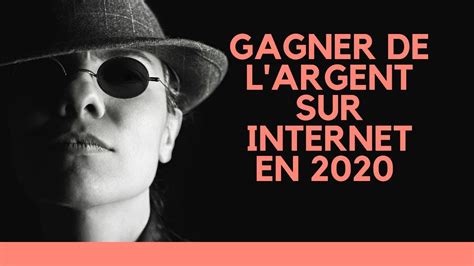 GAGNER DE L'ARGENT SUR INTERNET EN 2020